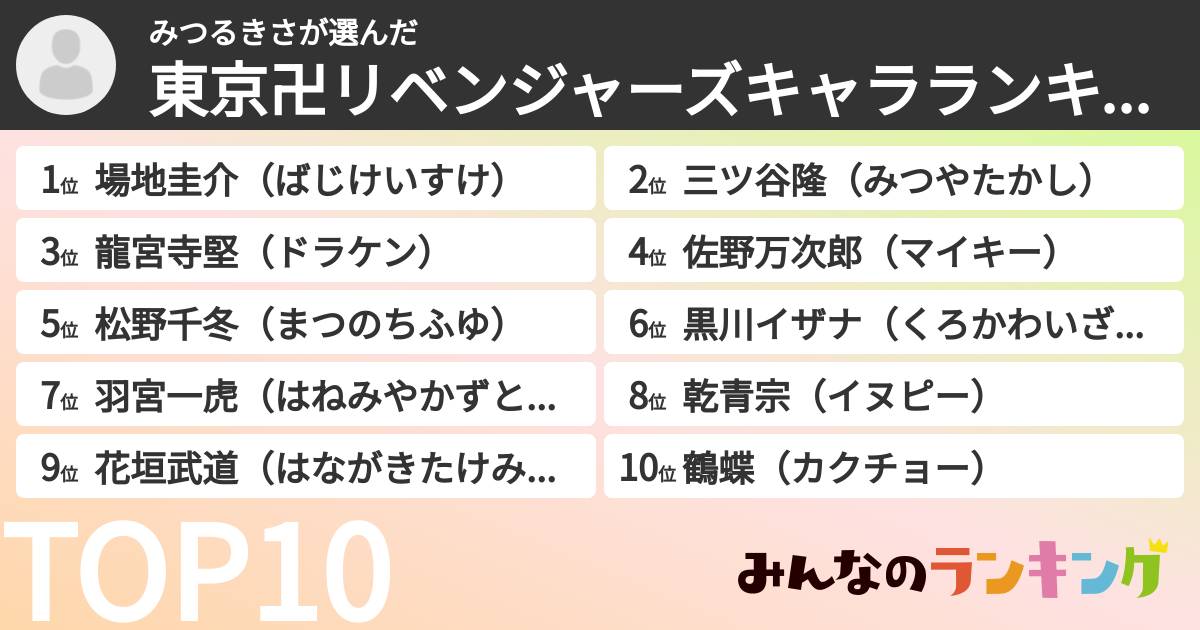 みつるきさが選んだ
東京卍リベンジャーズキャラランキ...

1位 場地圭介（ばじけいすけ）
2位 三ツ谷隆（みつやたかし）
3位 龍宮寺堅（ドラケン）
4位 佐野万次郎（マイキー）
5位 松野千冬（まつのちふゆ）
6位 黒川イザナ（くろかわいざ...
7位 羽宮一虎（はねみやかずと...
8位 乾青宗（イヌピー）
9位 花垣武道（はながきたけみ...
10位 鶴蝶（カクチョー）

TOP10

みんなのランキング